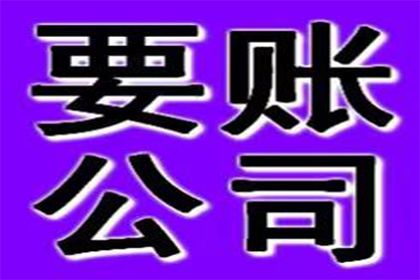 要账
公司